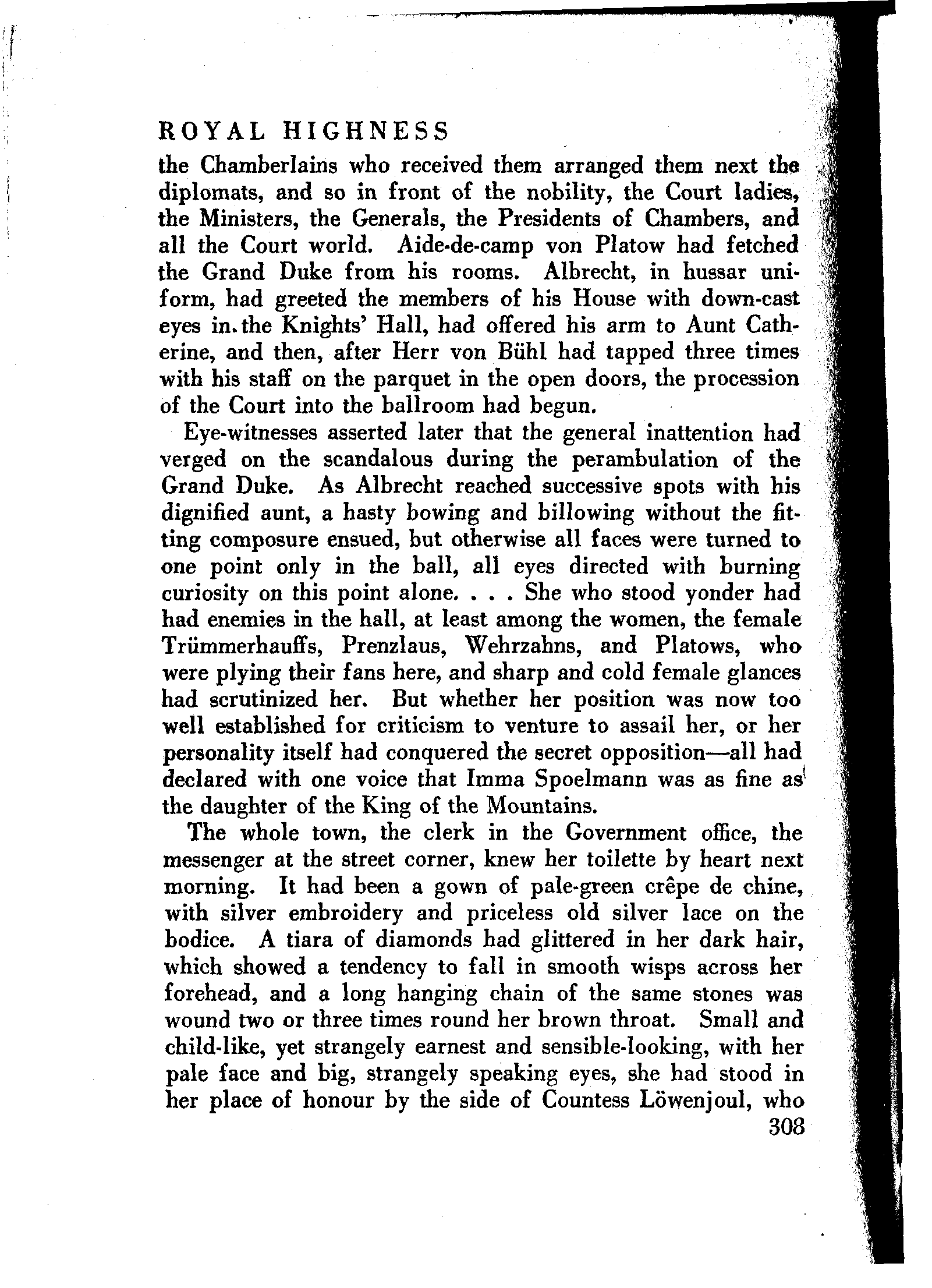 ROYAL HIGHNESS

the Chamberlains who received them arranged them next the diplomats, and so in front of the nobility, the Court ladies, the Ministers, the Generals, the Presidents of Chambers, and all the Court world. Aide-de-camp von Platow had fetched the Grand Duke from his rooms. Albrecht, in hussar uniform, had greeted the members of his House with down-cast eyes in the Knights' Hall, had offered his arm to Aunt Catherine, and then, after Herr von Bühl had tapped three times with his staff on the parquet in the open doors, the procession of the Court into the ballroom had begun.

Eye-witnesses asserted later that the general inattention had verged on the scandalous during the perambulation of the Grand Duke. As Albrecht reached successive spots with his dignified aunt, a hasty bowing and billowing without the fitting composure ensued, but otherwise all faces were turned to one point only in the ball, all eyes directed with burning curiosity on this point alone. . . . She who stood yonder had had enemies in the hall, at least among the women, the female Trümmerhauffs, Prenzlaus, Wehrzahns, and Platows, who were plying their fans here, and sharp and cold female glances had scrutinized her. But whether her position was now too well established for criticism to venture to assail her, or her personality itself had conquered the secret opposition—all had declared with one voice that Imma Spoelmann was as fine as the daughter of the King of the Mountains.

The whole town, the clerk in the Government office, the messenger at the street corner, knew her toilette by heart next morning. It had been a gown of pale-green crêpe de chine, with silver embroidery and priceless old silver lace on the bodice. A tiara of diamonds had glittered in her dark hair, which showed a tendency to fall in smooth wisps across her forehead, and a long hanging chain of the same stones was wound two or three times round her brown throat. Small and child-like, yet strangely earnest and sensible-looking, with her pale face and big, strangely speaking eyes, she had stood in her place of honour by the side of Countess Löwenjoul, who

308